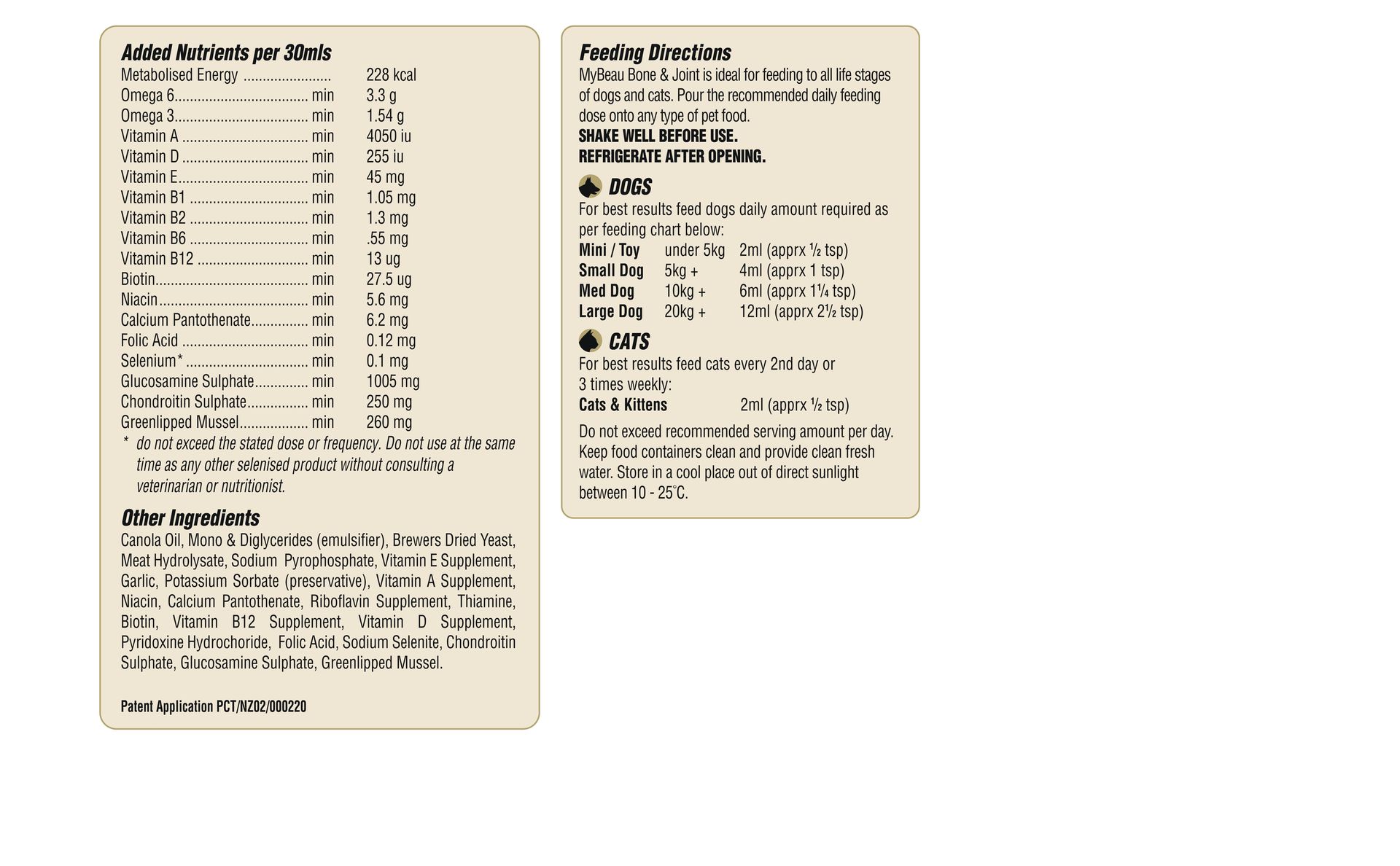 Added Nutrients per 30mls
Metabolised Energy 228 kcal
Omega 6 min 3.3 g
Omega 3 min 1.54 g
Vitamin A min 4050 iu
Vitamin D min 255 iu
Vitamin E min 45 mg
Vitamin B1 min 1.05 mg
Vitamin B2 min 1.3 mg
Vitamin B6 min .55 mg
Vitamin B12 min 13 ug
Biotin min 27.5 ug
Niacin min 5.6 mg
Calcium Pantothenate min 6.2 mg
Folic Acid min 0.12 mg
Selenium* min 0.1 mg
Glucosamine Sulphate min 1005 mg
Chondroitin Sulphate min 250 mg
Greenlipped Mussel min 260 mg
* do not exceed the stated dose or frequency. Do not use at the same time as any other selenised product without consulting a veterinarian or nutritionist.

Other Ingredients
Canola Oil, Mono & Diglycerides (emulsifier), Brewers Dried Yeast, Meat Hydrolysate, Sodium Pyrophosphate, Vitamin E Supplement, Garlic, Potassium Sorbate (preservative), Vitamin A Supplement, Niacin, Calcium Pantothenate, Riboflavin Supplement, Thiamine, Biotin, Vitamin B12 Supplement, Vitamin D Supplement, Pyridoxine Hydrochoride, Folic Acid, Sodium Selenite, Chondroitin Sulphate, Glucosamine Sulphate, Greenlipped Mussel.

Patent Application PCT/NZ02/000220

Feeding Directions
MyBeau Bone & Joint is ideal for feeding to all life stages of dogs and cats. Pour the recommended daily feeding dose onto any type of pet food.
SHAKE WELL BEFORE USE.
REFRIGERATE AFTER OPENING.

DOGS
For best results feed dogs daily amount required as per feeding chart below:
Mini / Toy under 5kg 2ml (apprx ½ tsp)
Small Dog 5kg + 4ml (apprx 1 tsp)
Med Dog 10kg + 6ml (apprx 1¼ tsp)
Large Dog 20kg + 12ml (apprx 2½ tsp)

CATS
For best results feed cats every 2nd day or 3 times weekly:
Cats & Kittens 2ml (apprx ½ tsp)

Do not exceed recommended serving amount per day. Keep food containers clean and provide clean fresh water. Store in a cool place out of direct sunlight between 10 - 25°C.